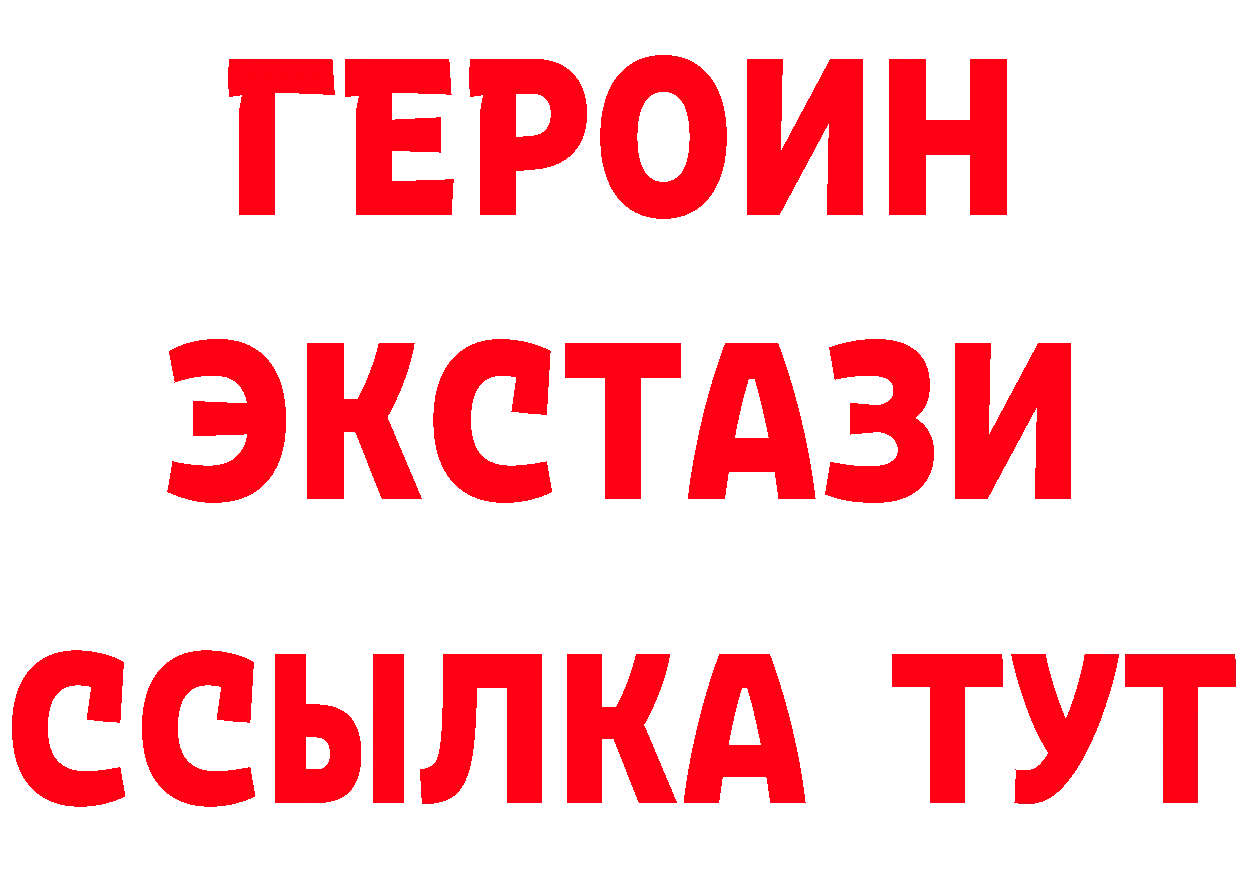 ГЕРОИН
ЭКСТАЗИ
ССЫЛКА ТУТ